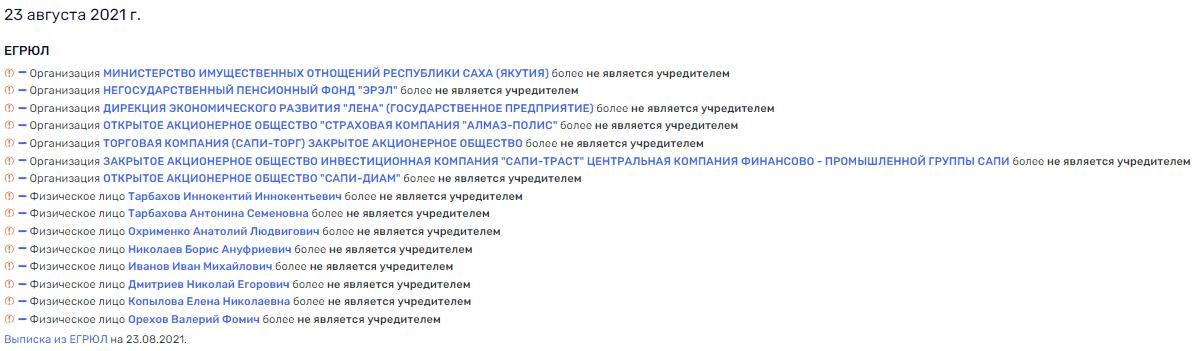 23 августа 2021 г.

ЕГРЮЛ

— Организация МИНИСТЕРСТВО ИМУЩЕСТВЕННЫХ ОТНОШЕНИЙ РЕСПУБЛИКИ САХА (ЯКУТИЯ) более не является учредителем
— Организация НЕГОСУДАРСТВЕННЫЙ ПЕНСИОННЫЙ ФОНД "ЭРЭЛ" более не является учредителем
— Организация ДИРЕКЦИЯ ЭКОНОМИЧЕСКОГО РАЗВИТИЯ "ЛЕНА" (ГОСУДАРСТВЕННОЕ ПРЕДПРИЯТИЕ) более не является учредителем
— Организация ОТКРЫТОЕ АКЦИОНЕРНОЕ ОБЩЕСТВО "СТРАХОВАЯ КОМПАНИЯ "АЛМАЗ-ПОЛИС" более не является учредителем
— Организация ТОРГОВАЯ КОМПАНИЯ (САПИ-ТОРГ) ЗАКРЫТОЕ АКЦИОНЕРНОЕ ОБЩЕСТВО более не является учредителем
— Организация ЗАКРЫТОЕ АКЦИОНЕРНОЕ ОБЩЕСТВО ИНВЕСТИЦИОННАЯ КОМПАНИЯ "САПИ-ТРАСТ" ЦЕНТРАЛЬНАЯ КОМПАНИЯ ФИНАНСОВО - ПРОМЫШЛЕННОЙ ГРУППЫ САПИ более не является учредителем
— Организация ОТКРЫТОЕ АКЦИОНЕРНОЕ ОБЩЕСТВО "САПИ-ДИАМ" более не является учредителем
— Физическое лицо Тарбахов Иннокентий Иннокентьевич более не является учредителем
— Физическое лицо Тарбахова Антонина Семеновна более не является учредителем
— Физическое лицо Охрименко Анатолий Людвигович более не является учредителем
— Физическое лицо Николаев Борис Ануфриевич более не является учредителем
— Физическое лицо Иванов Иван Михайлович более не является учредителем
— Физическое лицо Дмитриев Николай Егорович более не является учредителем
— Физическое лицо Копылова Елена Николаевна более не является учредителем
— Физическое лицо Орехов Валерий Фомич более не является учредителем
Выписка из ЕГРЮЛ на 23.08.2021.